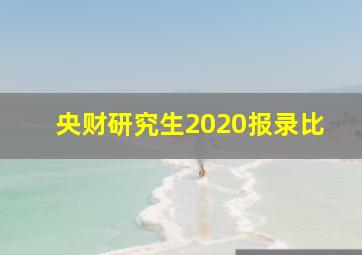 央财研究生2020报录比